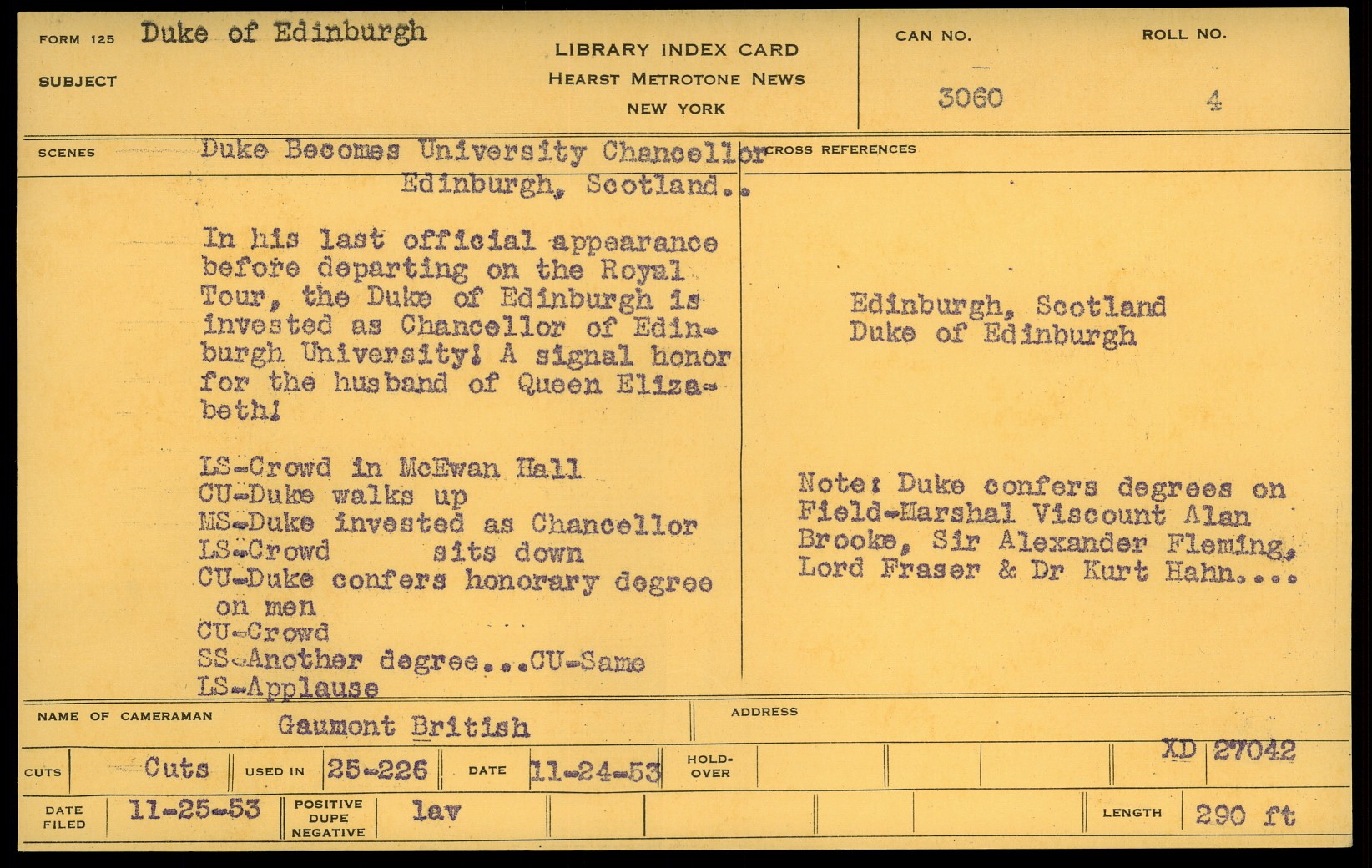 FORM 125 Duke of Edinburgh

SUBJECT

LIBRARY INDEX CARD
HEARST METROTONE NEWS
NEW YORK

CAN NO.
3060

ROLL NO.
4

SCENES Duke Becomes University Chancellor
Edinburgh, Scotland..

In his last official appearance before departing on the Royal Tour, the Duke of Edinburgh is invested as Chancellor of Edinburgh University! A signal honor for the husband of Queen Elizabeth!

LS-Crowd in McEwan Hall
CU-Duke walks up
MS-Duke invested as Chancellor
LS-Crowd sits down
CU-Duke confers honorary degree on men
CU-Crowd
SS-Another degree...CU-Same
LS-Applause

CROSS REFERENCES

Edinburgh, Scotland
Duke of Edinburgh

Note: Duke confers degrees on Field-Marshal Viscount Alan Brooke, Sir Alexander Fleming, Lord Fraser & Dr Kurt Hahn....

NAME OF CAMERAMAN Gaumont British

ADDRESS

XD 27042

CUTS Cuts

USED IN 25-226

DATE 11-24-53

HOLD-OVER

DATE FILED 11-25-53

POSITIVE
DUPE
NEGATIVE
lav

LENGTH 290 ft